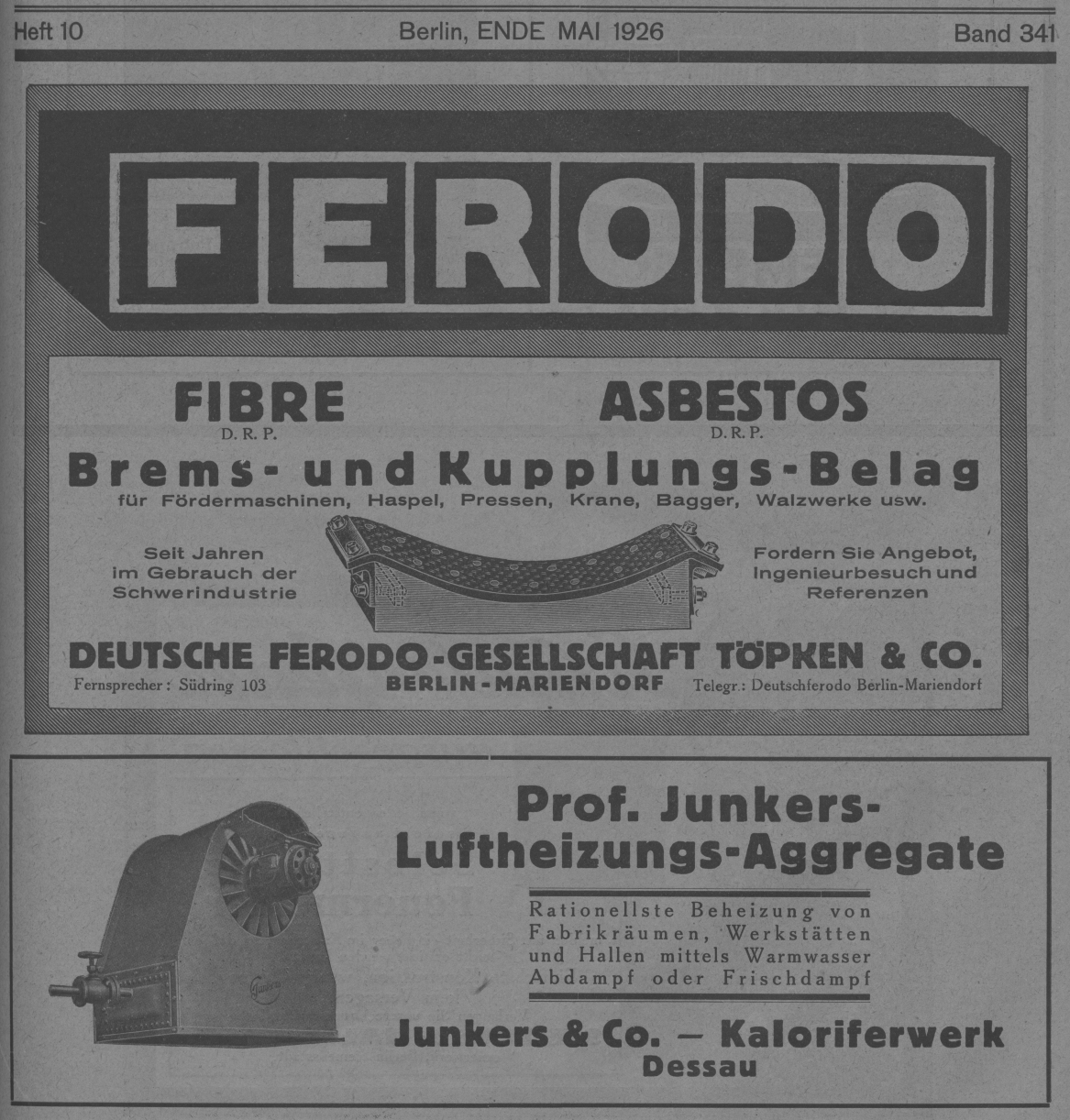 Heft 10 Berlin, ENDE MAI 1926 Band 341

FERODO

FIBRE
D. R. P.

ASBESTOS
D. R. P.

Brems- und Kupplungs-Belag

für Fördermaschinen, Haspel, Pressen, Krane, Bagger, Walzwerke usw.

Seit Jahren im Gebrauch der Schwerindustrie

Fordern Sie Angebot, Ingenieurbesuch und Referenzen

DEUTSCHE FERODO-GESELLSCHAFT TÖPKEN & CO.

Fernsprecher: Südring 103 BERLIN-MARIENDORF Telegr: Deutschferodo Berlin-Mariendorf

Junkers

Prof. Junkers-Luftheizungs-Aggregate

Rationellste Beheizung von Fabrikräumen, Werkstätten und Hallen mittels Warmwasser Abdampf oder Frischdampf

Junkers & Co. – Kaloriferwerk
Dessau